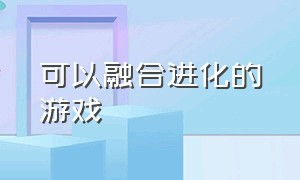 可以融合进化的游戏